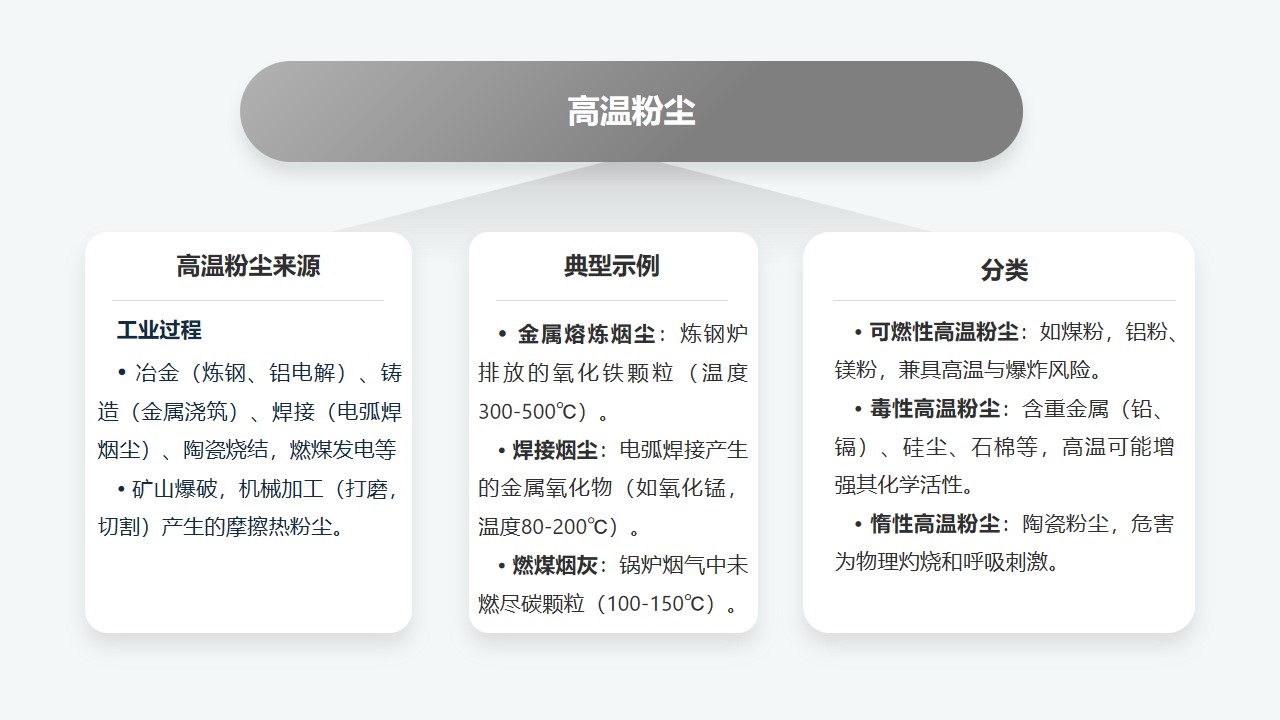 高温粉尘

高温粉尘来源

工业过程

• 冶金（炼钢、铝电解）、铸造（金属浇筑）、焊接（电弧焊烟尘）、陶瓷烧结，燃煤发电等

• 矿山爆破，机械加工（打磨，切割）产生的摩擦热粉尘。

典型示例

• 金属熔炼烟尘：炼钢炉排放的氧化铁颗粒（温度300-500℃）。

• 焊接烟尘：电弧焊接产生的金属氧化物（如氧化锰，温度80-200℃）。

• 燃煤烟灰：锅炉烟气中未燃尽碳颗粒（100-150℃）。

分类

• 可燃性高温粉尘：如煤粉，铝粉、镁粉，兼具高温与爆炸风险。

• 毒性高温粉尘：含重金属（铅、镉）、硅尘、石棉等，高温可能增强其化学活性。

• 惰性高温粉尘：陶瓷粉尘，危害为物理灼烧和呼吸刺激。